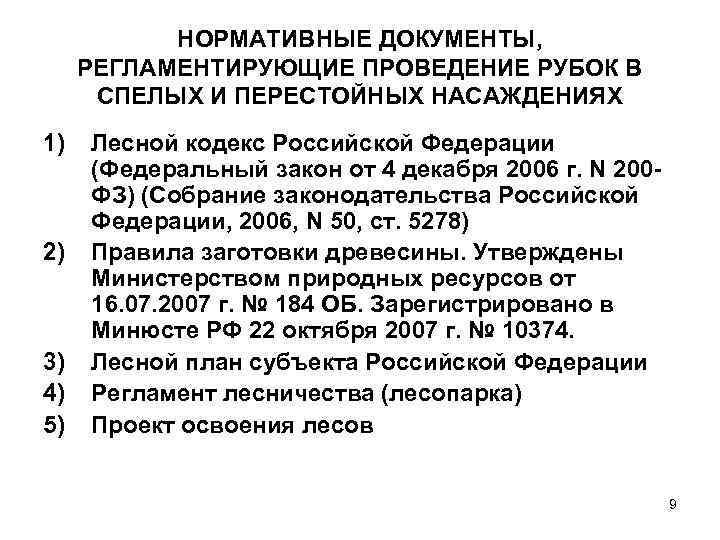 НОРМАТИВНЫЕ ДОКУМЕНТЫ, РЕГЛАМЕНТИРУЮЩИЕ ПРОВЕДЕНИЕ РУБОК В СПЕЛЫХ И ПЕРЕСТОЙНЫХ НАСАЖДЕНИЯХ

1) Лесной кодекс Российской Федерации (Федеральный закон от 4 декабря 2006 г. N 200-ФЗ) (Собрание законодательства Российской Федерации, 2006, N 50, ст. 5278)

2) Правила заготовки древесины. Утверждены Министерством природных ресурсов от 16.07.2007 г. № 184 ОБ. Зарегистрировано в Минюсте РФ 22 октября 2007 г. № 10374.

3) Лесной план субъекта Российской Федерации

4) Регламент лесничества (лесопарка)

5) Проект освоения лесов

9